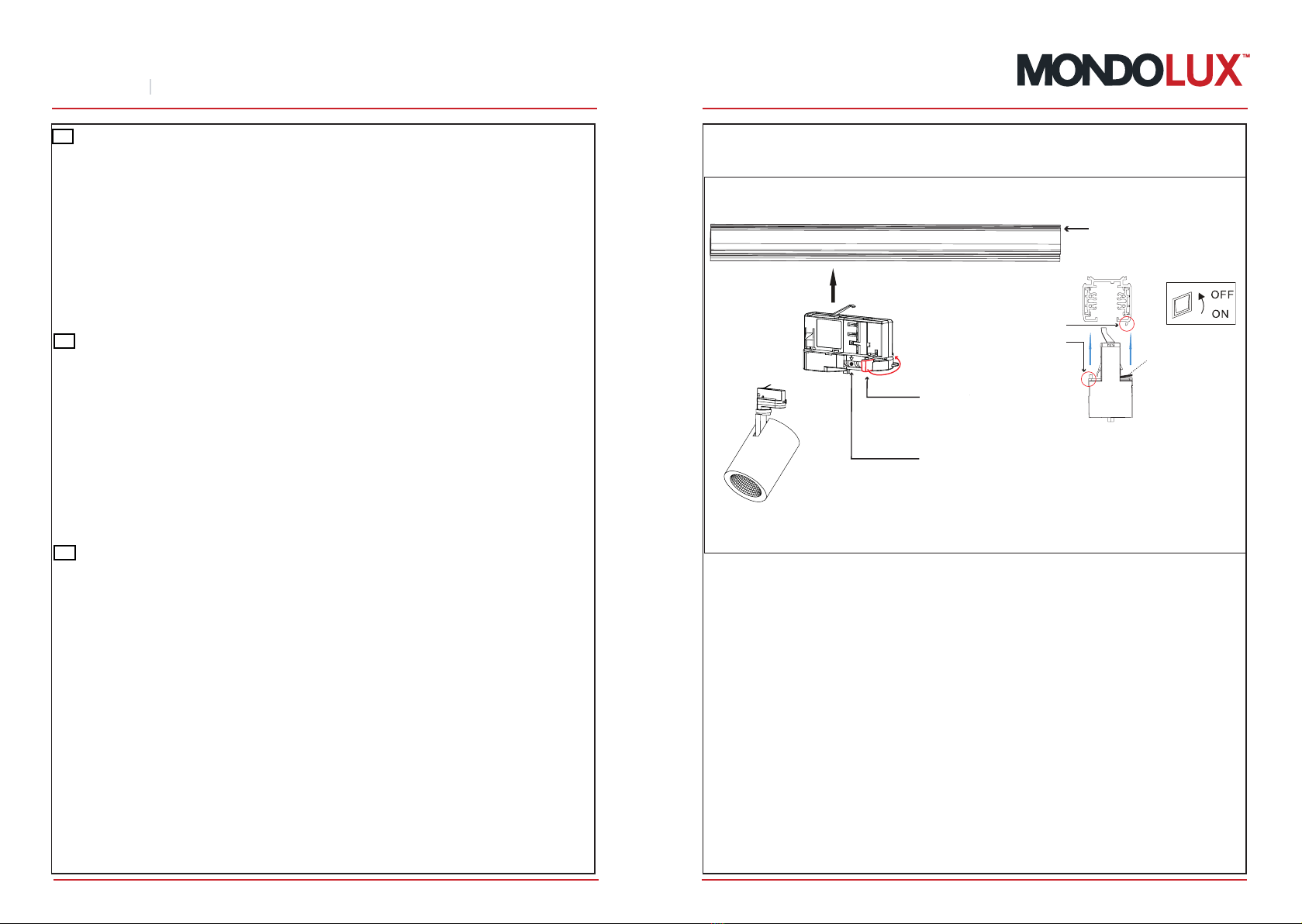 MONDOLUX™

OFF
ON